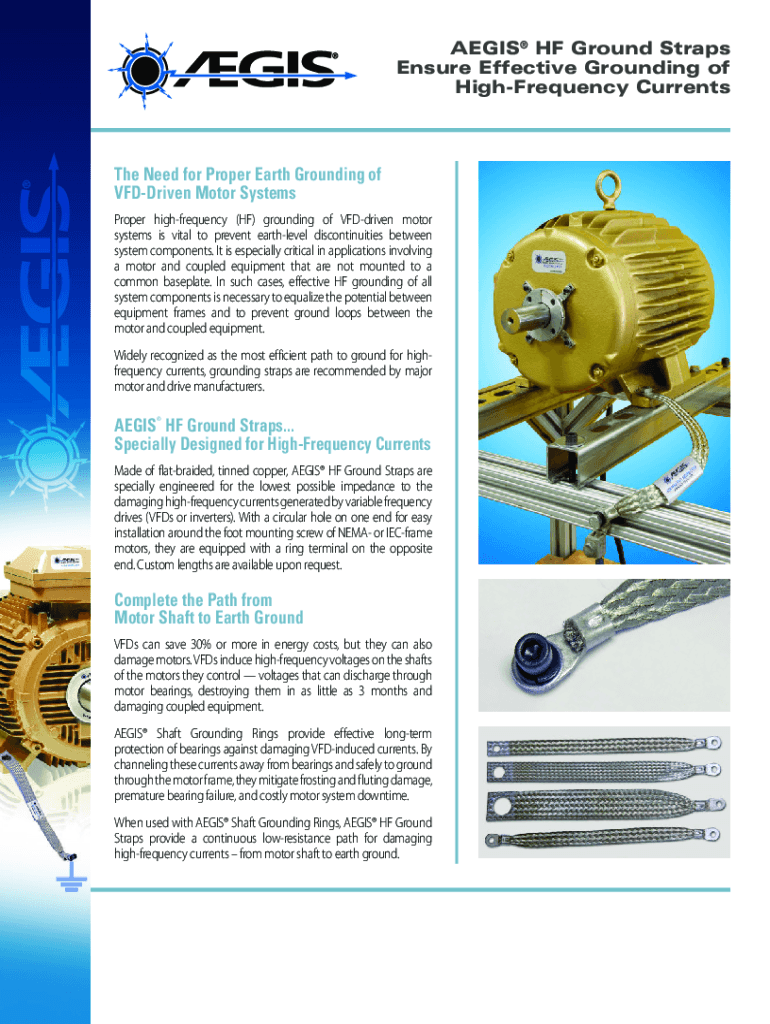 ÆGIS®

AEGIS® HF Ground Straps Ensure Effective Grounding of High-Frequency Currents

ÆGIS®

The Need for Proper Earth Grounding of VFD-Driven Motor Systems

Proper high-frequency (HF) grounding of VFD-driven motor systems is vital to prevent earth-level discontinuities between system components. It is especially critical in applications involving a motor and coupled equipment that are not mounted to a common baseplate. In such cases, effective HF grounding of all system components is necessary to equalize the potential between equipment frames and to prevent ground loops between the motor and coupled equipment.

Widely recognized as the most efficient path to ground for high-frequency currents, grounding straps are recommended by major motor and drive manufacturers.

AEGIS® HF Ground Straps... Specially Designed for High-Frequency Currents

Made of flat-braided, tinned copper, AEGIS® HF Ground Straps are specially engineered for the lowest possible impedance to the damaging high-frequency currents generated by variable frequency drives (VFDs or inverters). With a circular hole on one end for easy installation around the foot mounting screw of NEMA- or IEC-frame motors, they are equipped with a ring terminal on the opposite end. Custom lengths are available upon request.

Complete the Path from Motor Shaft to Earth Ground

VFDs can save 30% or more in energy costs, but they can also damage motors. VFDs induce high-frequency voltages on the shafts of the motors they control — voltages that can discharge through motor bearings, destroying them in as little as 3 months and damaging coupled equipment.

AEGIS® Shaft Grounding Rings provide effective long-term protection of bearings against damaging VFD-induced currents. By channeling these currents away from bearings and safely to ground through the motor frame, they mitigate frosting and fluting damage, premature bearing failure, and costly motor system downtime.

When used with AEGIS® Shaft Grounding Rings, AEGIS® HF Ground Straps provide a continuous low-resistance path for damaging high-frequency currents – from motor shaft to earth ground.